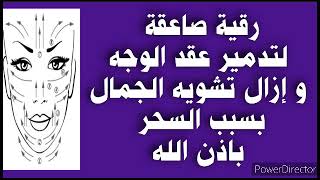 رقية صاعقة
لتدمير عقد الوجه
و إزال تشويه الجمال
بسبب السحر
باذن الله

PowerDirector